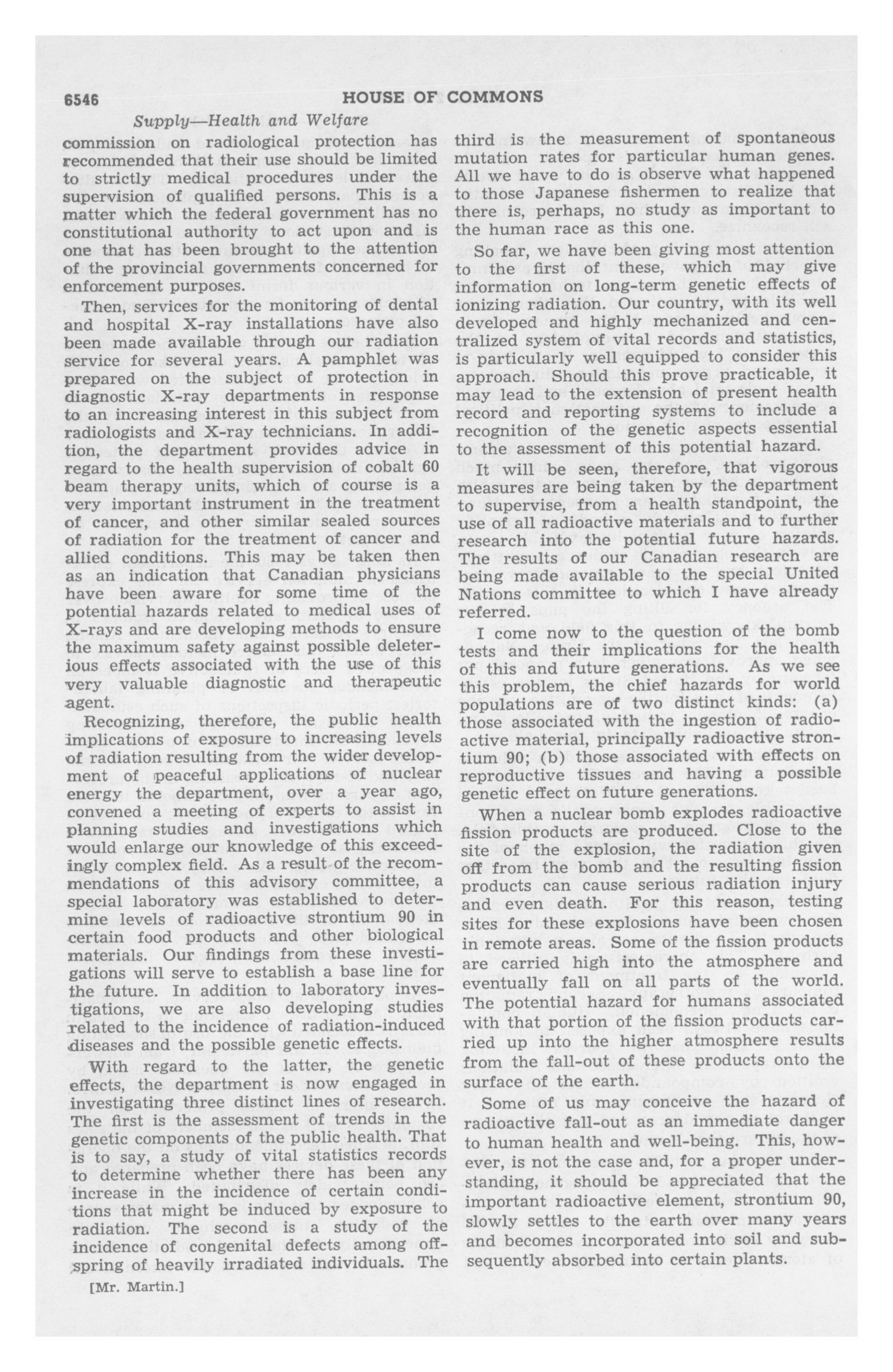 6546 HOUSE OF COMMONS

Supply—Health and Welfare

commission on radiological protection has recommended that their use should be limited to strictly medical procedures under the supervision of qualified persons. This is a matter which the federal government has no constitutional authority to act upon and is one that has been brought to the attention of the provincial governments concerned for enforcement purposes.

Then, services for the monitoring of dental and hospital X-ray installations have also been made available through our radiation service for several years. A pamphlet was prepared on the subject of protection in diagnostic X-ray departments in response to an increasing interest in this subject from radiologists and X-ray technicians. In addition, the department provides advice in regard to the health supervision of cobalt 60 beam therapy units, which of course is a very important instrument in the treatment of cancer, and other similar sealed sources of radiation for the treatment of cancer and allied conditions. This may be taken then as an indication that Canadian physicians have been aware for some time of the potential hazards related to medical uses of X-rays and are developing methods to ensure the maximum safety against possible deleterious effects associated with the use of this very valuable diagnostic and therapeutic agent.

Recognizing, therefore, the public health implications of exposure to increasing levels of radiation resulting from the wider development of peaceful applications of nuclear energy the department, over a year ago, convened a meeting of experts to assist in planning studies and investigations which would enlarge our knowledge of this exceedingly complex field. As a result of the recommendations of this advisory committee, a special laboratory was established to determine levels of radioactive strontium 90 in certain food products and other biological materials. Our findings from these investigations will serve to establish a base line for the future. In addition to laboratory investigations, we are also developing studies related to the incidence of radiation-induced diseases and the possible genetic effects.

With regard to the latter, the genetic effects, the department is now engaged in investigating three distinct lines of research. The first is the assessment of trends in the genetic components of the public health. That is to say, a study of vital statistics records to determine whether there has been any increase in the incidence of certain conditions that might be induced by exposure to radiation. The second is a study of the incidence of congenital defects among offspring of heavily irradiated individuals. The

[Mr. Martin.]

third is the measurement of spontaneous mutation rates for particular human genes. All we have to do is observe what happened to those Japanese fishermen to realize that there is, perhaps, no study as important to the human race as this one.

So far, we have been giving most attention to the first of these, which may give information on long-term genetic effects of ionizing radiation. Our country, with its well developed and highly mechanized and centralized system of vital records and statistics, is particularly well equipped to consider this approach. Should this prove practicable, it may lead to the extension of present health record and reporting systems to include a recognition of the genetic aspects essential to the assessment of this potential hazard.

It will be seen, therefore, that vigorous measures are being taken by the department to supervise, from a health standpoint, the use of all radioactive materials and to further research into the potential future hazards. The results of our Canadian research are being made available to the special United Nations committee to which I have already referred.

I come now to the question of the bomb tests and their implications for the health of this and future generations. As we see this problem, the chief hazards for world populations are of two distinct kinds: (a) those associated with the ingestion of radioactive material, principally radioactive strontium 90; (b) those associated with effects on reproductive tissues and having a possible genetic effect on future generations.

When a nuclear bomb explodes radioactive fission products are produced. Close to the site of the explosion, the radiation given off from the bomb and the resulting fission products can cause serious radiation injury and even death. For this reason, testing sites for these explosions have been chosen in remote areas. Some of the fission products are carried high into the atmosphere and eventually fall on all parts of the world. The potential hazard for humans associated with that portion of the fission products carried up into the higher atmosphere results from the fall-out of these products onto the surface of the earth.

Some of us may conceive the hazard of radioactive fall-out as an immediate danger to human health and well-being. This, however, is not the case and, for a proper understanding, it should be appreciated that the important radioactive element, strontium 90, slowly settles to the earth over many years and becomes incorporated into soil and subsequently absorbed into certain plants.